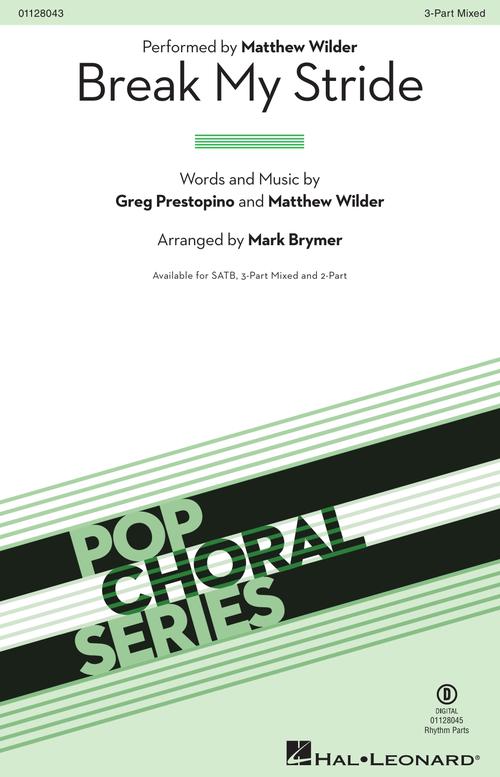 01128043

3-Part Mixed

Performed by Matthew Wilder

Break My Stride

Words and Music by
Greg Prestopino and Matthew Wilder

Arranged by Mark Brymer

Available for SATB, 3-Part Mixed and 2-Part

POP
CHORAL
SERIES

D
DIGITAL
01128045
Rhythm Parts

HAL•LEONARD®